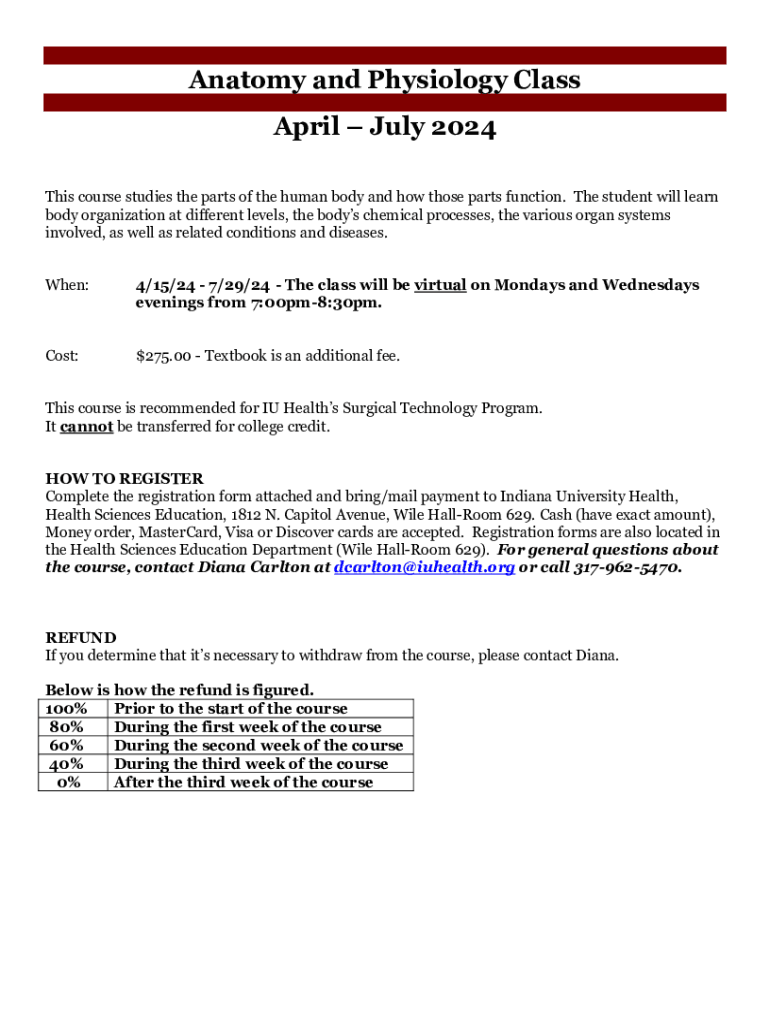 Anatomy and Physiology Class

April – July 2024

This course studies the parts of the human body and how those parts function. The student will learn body organization at different levels, the body's chemical processes, the various organ systems involved, as well as related conditions and diseases.

When: 4/15/24 - 7/29/24 - The class will be virtual on Mondays and Wednesdays evenings from 7:00pm-8:30pm.

Cost: $275.00 - Textbook is an additional fee.

This course is recommended for IU Health's Surgical Technology Program.
It cannot be transferred for college credit.

HOW TO REGISTER
Complete the registration form attached and bring/mail payment to Indiana University Health, Health Sciences Education, 1812 N. Capitol Avenue, Wile Hall-Room 629. Cash (have exact amount), Money order, MasterCard, Visa or Discover cards are accepted. Registration forms are also located in the Health Sciences Education Department (Wile Hall-Room 629). For general questions about the course, contact Diana Carlton at dcarlton@iuhealth.org or call 317-962-5470.

REFUND
If you determine that it's necessary to withdraw from the course, please contact Diana.

Below is how the refund is figured.

| 100% | Prior to the start of the course |
|---|---|
| 80% | During the first week of the course |
| 60% | During the second week of the course |
| 40% | During the third week of the course |
| 0% | After the third week of the course |